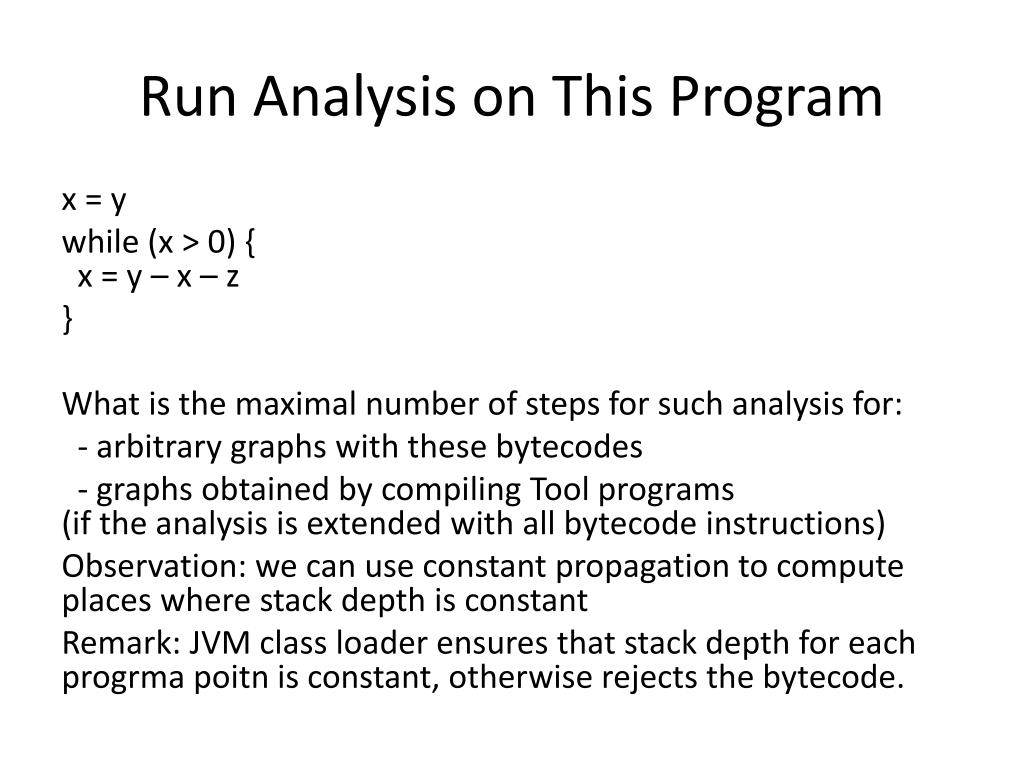 Run Analysis on This Program

x = y
while (x > 0) {
 x = y – x – z
}

What is the maximal number of steps for such analysis for:
 - arbitrary graphs with these bytecodes
 - graphs obtained by compiling Tool programs
(if the analysis is extended with all bytecode instructions)

Observation: we can use constant propagation to compute places where stack depth is constant

Remark: JVM class loader ensures that stack depth for each progrma poitn is constant, otherwise rejects the bytecode.